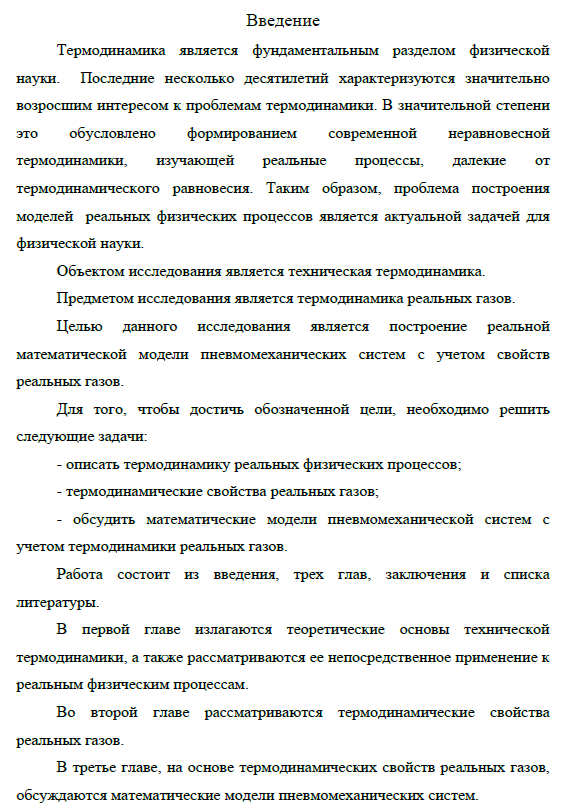 Введение

Термодинамика является фундаментальным разделом физической науки. Последние несколько десятилетий характеризуются значительно возросшим интересом к проблемам термодинамики. В значительной степени это обусловлено формированием современной неравновесной термодинамики, изучающей реальные процессы, далекие от термодинамического равновесия. Таким образом, проблема построения моделей реальных физических процессов является актуальной задачей для физической науки.

Объектом исследования является техническая термодинамика.

Предметом исследования является термодинамика реальных газов.

Целью данного исследования является построение реальной математической модели пневмомеханических систем с учетом свойств реальных газов.

Для того, чтобы достичь обозначенной цели, необходимо решить следующие задачи:

- описать термодинамику реальных физических процессов;

- термодинамические свойства реальных газов;

- обсудить математические модели пневмомеханической систем с учетом термодинамики реальных газов.

Работа состоит из введения, трех глав, заключения и списка литературы.

В первой главе излагаются теоретические основы технической термодинамики, а также рассматриваются ее непосредственное применение к реальным физическим процессам.

Во второй главе рассматриваются термодинамические свойства реальных газов.

В третье главе, на основе термодинамических свойств реальных газов, обсуждаются математические модели пневмомеханических систем.